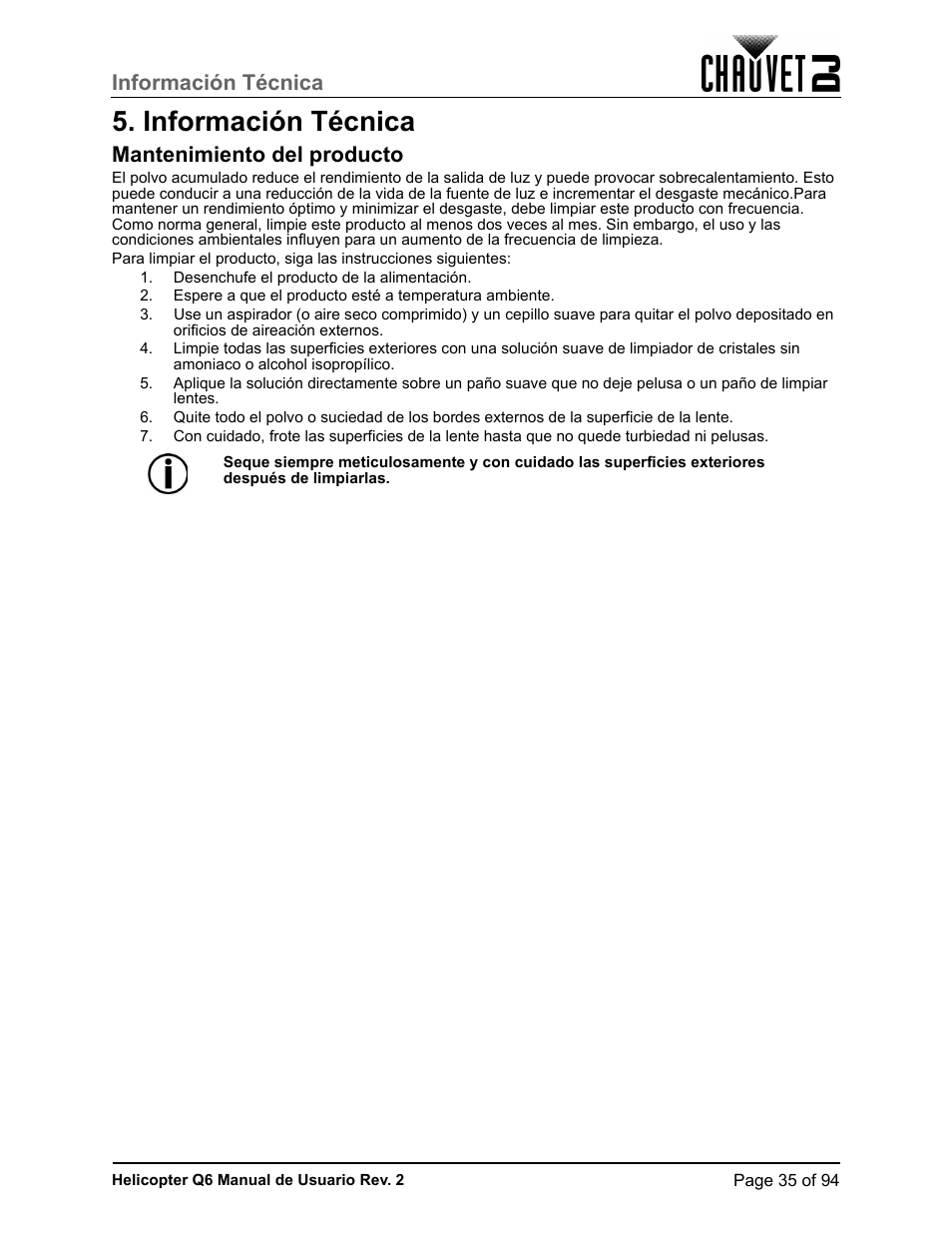 Información Técnica

CHAUVET DJ

5. Información Técnica

Mantenimiento del producto

El polvo acumulado reduce el rendimiento de la salida de luz y puede provocar sobrecalentamiento. Esto puede conducir a una reducción de la vida de la fuente de luz e incrementar el desgaste mecánico.Para mantener un rendimiento óptimo y minimizar el desgaste, debe limpiar este producto con frecuencia. Como norma general, limpie este producto al menos dos veces al mes. Sin embargo, el uso y las condiciones ambientales influyen para un aumento de la frecuencia de limpieza.

Para limpiar el producto, siga las instrucciones siguientes:

1. Desenchufe el producto de la alimentación.
2. Espere a que el producto esté a temperatura ambiente.
3. Use un aspirador (o aire seco comprimido) y un cepillo suave para quitar el polvo depositado en orificios de aireación externos.
4. Limpie todas las superficies exteriores con una solución suave de limpiador de cristales sin amoniaco o alcohol isopropílico.
5. Aplique la solución directamente sobre un paño suave que no deje pelusa o un paño de limpiar lentes.
6. Quite todo el polvo o suciedad de los bordes externos de la superficie de la lente.
7. Con cuidado, frote las superficies de la lente hasta que no quede turbiedad ni pelusas.

Seque siempre meticulosamente y con cuidado las superficies exteriores después de limpiarlas.

Helicopter Q6 Manual de Usuario Rev. 2

Page 35 of 94